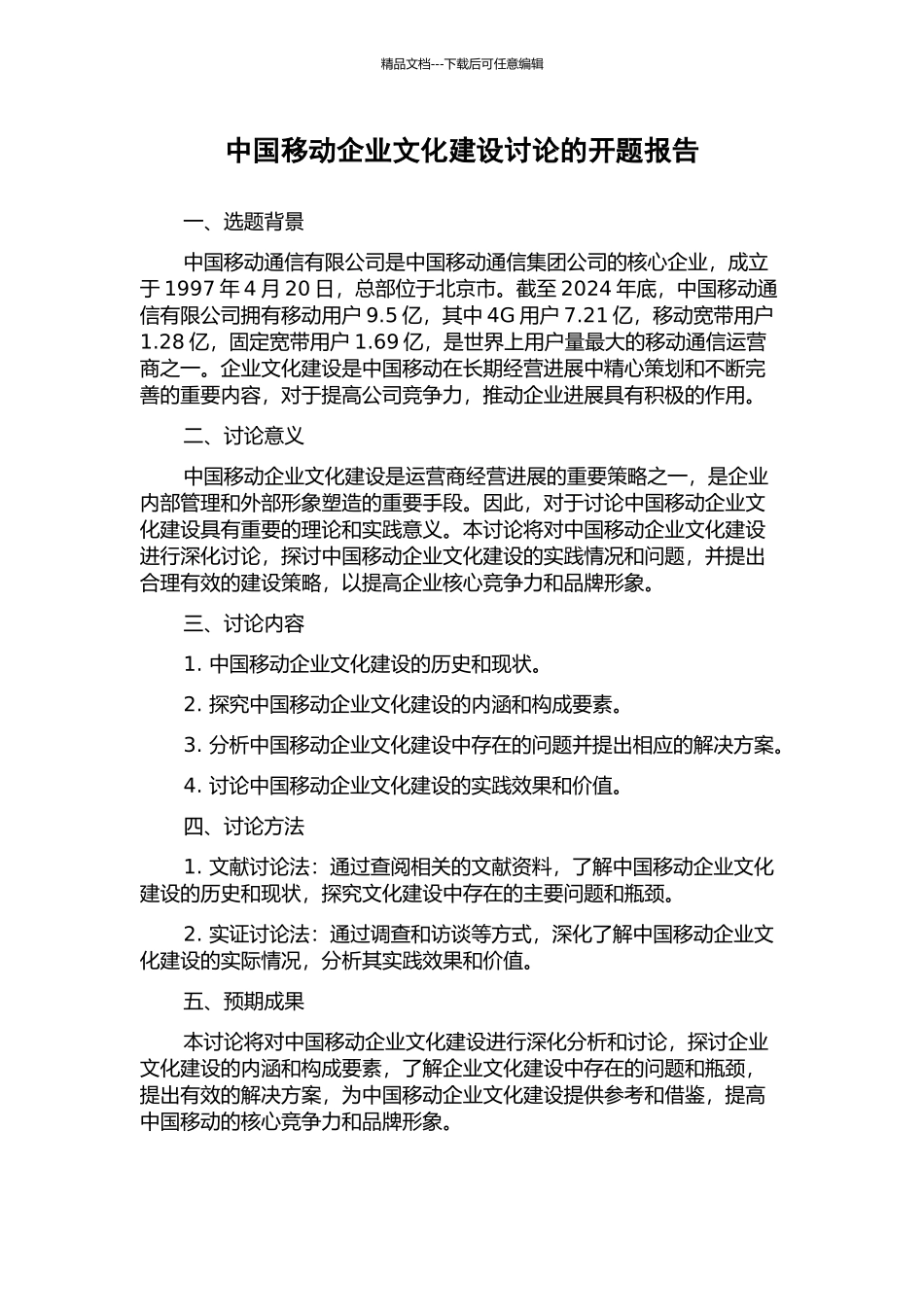 精品文档---下载后可任意编辑

中国移动企业文化建设讨论的开题报告

一、选题背景

中国移动通信有限公司是中国移动通信集团公司的核心企业，成立于 1997 年 4 月 20 日，总部位于北京市。截至 2024 年底，中国移动通信有限公司拥有移动用户 9.5 亿，其中 4G 用户 7.21 亿，移动宽带用户 1.28 亿，固定宽带用户 1.69 亿，是世界上用户量最大的移动通信运营商之一。企业文化建设是中国移动在长期经营进展中精心策划和不断完善的重要内容，对于提高公司竞争力，推动企业进展具有积极的作用。

二、讨论意义

中国移动企业文化建设是运营商经营进展的重要策略之一，是企业内部管理和外部形象塑造的重要手段。因此，对于讨论中国移动企业文化建设具有重要的理论和实践意义。本讨论将对中国移动企业文化建设进行深化讨论，探讨中国移动企业文化建设的实践情况和问题，并提出合理有效的建设策略，以提高企业核心竞争力和品牌形象。

三、讨论内容

1. 中国移动企业文化建设的历史和现状。

2. 探究中国移动企业文化建设的内涵和构成要素。

3. 分析中国移动企业文化建设中存在的问题并提出相应的解决方案。

4. 讨论中国移动企业文化建设的实践效果和价值。

四、讨论方法

1. 文献讨论法：通过查阅相关的文献资料，了解中国移动企业文化建设的历史和现状，探究文化建设中存在的主要问题和瓶颈。

2. 实证讨论法：通过调查和访谈等方式，深化了解中国移动企业文化建设的实际情况，分析其实践效果和价值。

五、预期成果

本讨论将对中国移动企业文化建设进行深化分析和讨论，探讨企业文化建设的内涵和构成要素，了解企业文化建设中存在的问题和瓶颈，提出有效的解决方案，为中国移动企业文化建设提供参考和借鉴，提高中国移动的核心竞争力和品牌形象。